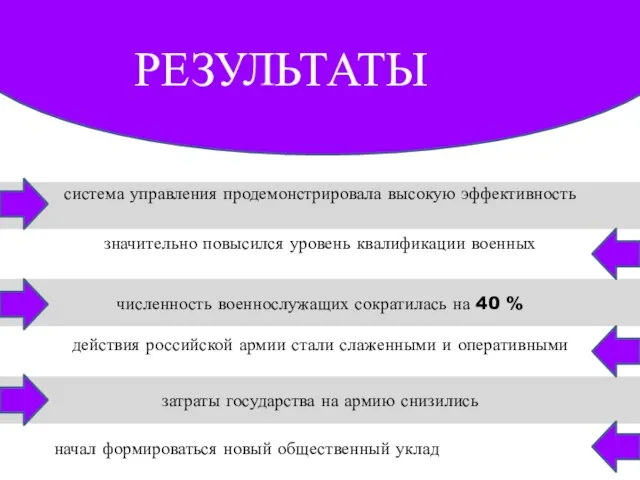 РЕЗУЛЬТАТЫ

система управления продемонстрировала высокую эффективность

значительно повысился уровень квалификации военных

численность военнослужащих сократилась на 40 %

действия российской армии стали слаженными и оперативными

затраты государства на армию снизились

начал формироваться новый общественный уклад